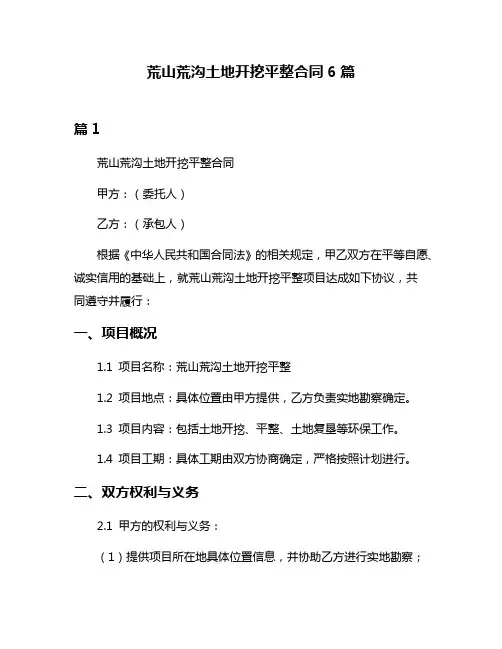 荒山荒沟土地开挖平整合同 6 篇

篇 1

荒山荒沟土地开挖平整合同

甲方：（委托人）

乙方：（承包人）

根据《中华人民共和国合同法》的相关规定，甲乙双方在平等自愿、诚实信用的基础上，就荒山荒沟土地开挖平整项目达成如下协议，共同遵守并履行：

一、项目概况

1.1 项目名称：荒山荒沟土地开挖平整

1.2 项目地点：具体位置由甲方提供，乙方负责实地勘察确定。

1.3 项目内容：包括土地开挖、平整、土地复垦等环保工作。

1.4 项目工期：具体工期由双方协商确定，严格按照计划进行。

二、双方权利与义务

2.1 甲方的权利与义务：

（1）提供项目所在地具体位置信息，并协助乙方进行实地勘察；